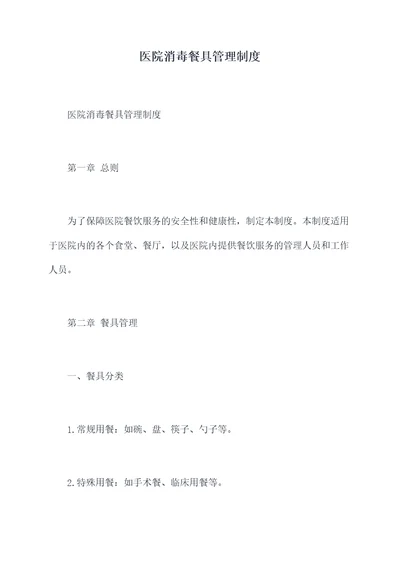 医院消毒餐具管理制度

医院消毒餐具管理制度

第一章 总则

为了保障医院餐饮服务的安全性和健康性，制定本制度。本制度适用于医院内的各个食堂、餐厅，以及医院内提供餐饮服务的管理人员和工作人员。

第二章 餐具管理

一、餐具分类

1.常规用餐：如碗、盘、筷子、勺子等。

2.特殊用餐：如手术餐、临床用餐等。